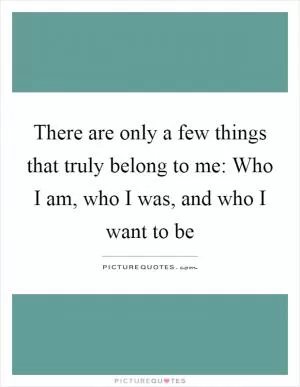 There are only a few things that truly belong to me: Who I am, who I was, and who I want to be

PICTUREQUOTES.com

PICTUREQUOTES